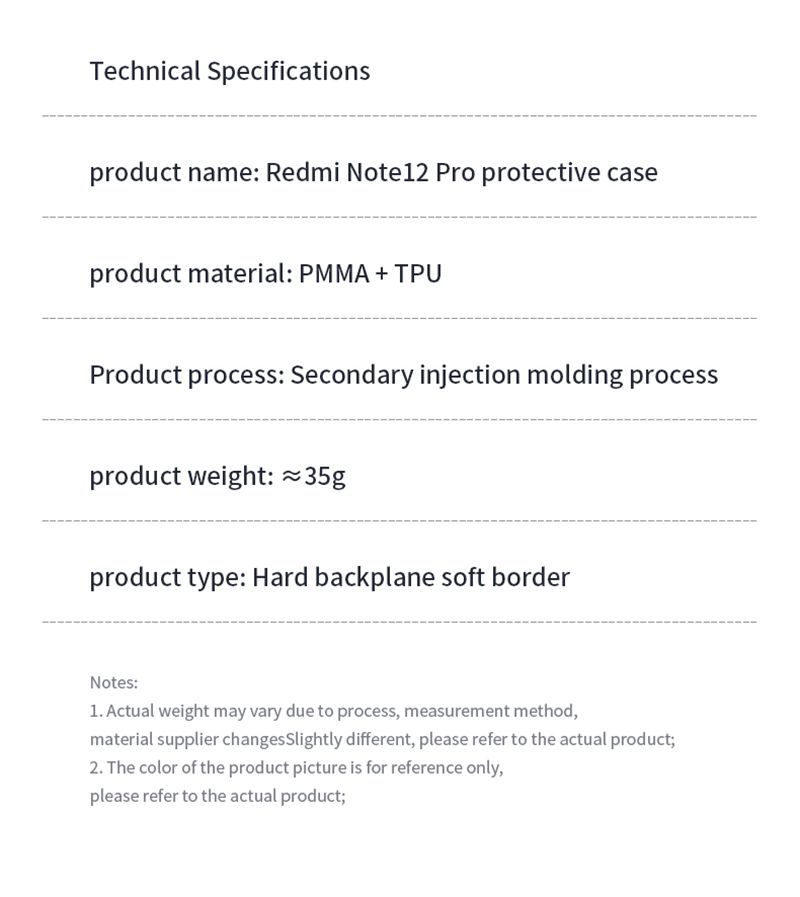 Technical Specifications

product name: Redmi Note12 Pro protective case

product material: PMMA + TPU

Product process: Secondary injection molding process

product weight: ≈35g

product type: Hard backplane soft border

Notes:
1. Actual weight may vary due to process, measurement method, material supplier changesSlightly different, please refer to the actual product;
2. The color of the product picture is for reference only, please refer to the actual product;